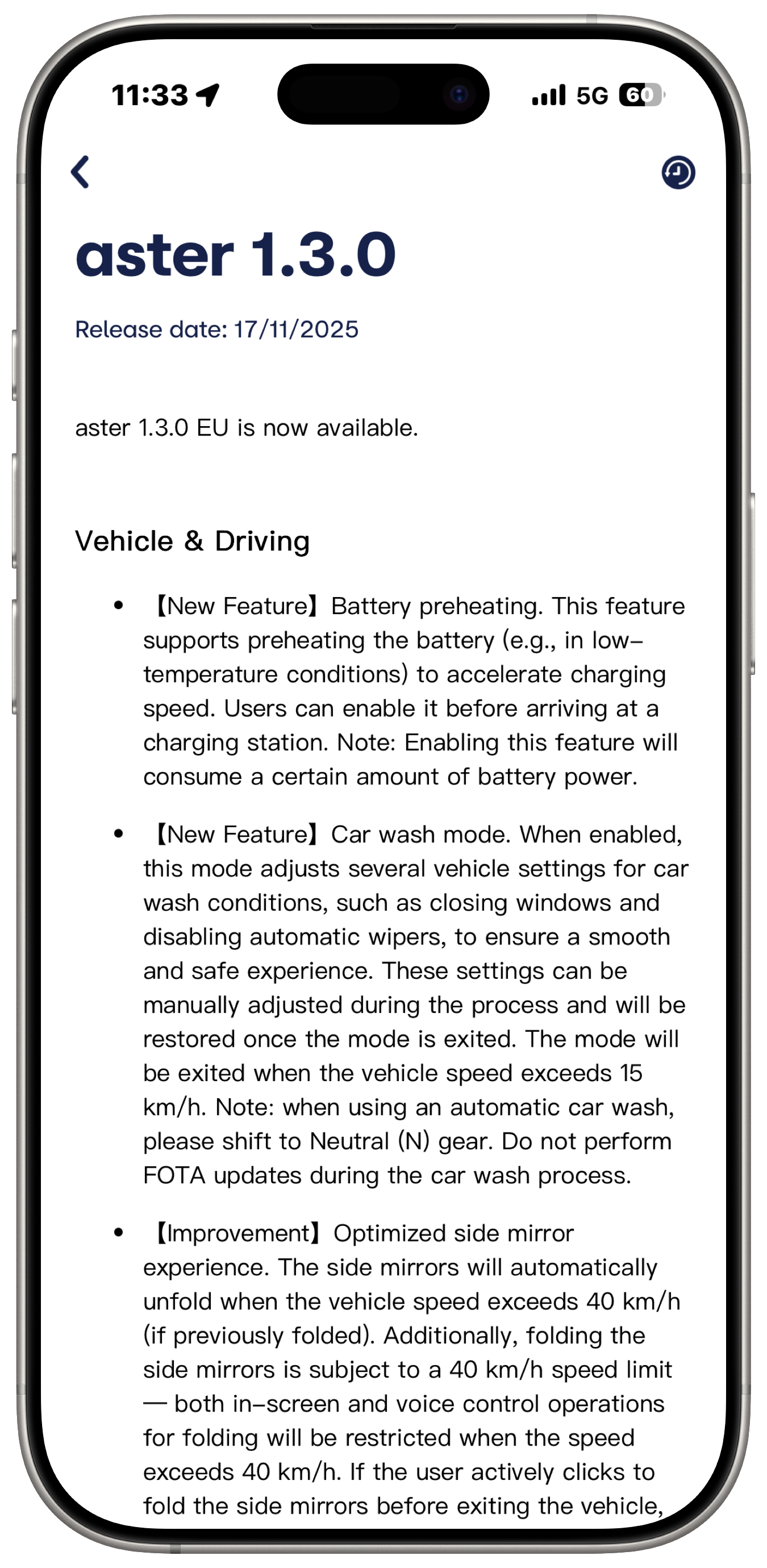 11:33

5G 60

aster 1.3.0

Release date: 17/11/2025

aster 1.3.0 EU is now available.

Vehicle & Driving

• 【New Feature】Battery preheating. This feature supports preheating the battery (e.g., in low-temperature conditions) to accelerate charging speed. Users can enable it before arriving at a charging station. Note: Enabling this feature will consume a certain amount of battery power.

• 【New Feature】Car wash mode. When enabled, this mode adjusts several vehicle settings for car wash conditions, such as closing windows and disabling automatic wipers, to ensure a smooth and safe experience. These settings can be manually adjusted during the process and will be restored once the mode is exited. The mode will be exited when the vehicle speed exceeds 15 km/h. Note: when using an automatic car wash, please shift to Neutral (N) gear. Do not perform FOTA updates during the car wash process.

• 【Improvement】Optimized side mirror experience. The side mirrors will automatically unfold when the vehicle speed exceeds 40 km/h (if previously folded). Additionally, folding the side mirrors is subject to a 40 km/h speed limit — both in-screen and voice control operations for folding will be restricted when the speed exceeds 40 km/h. If the user actively clicks to fold the side mirrors before exiting the vehicle,